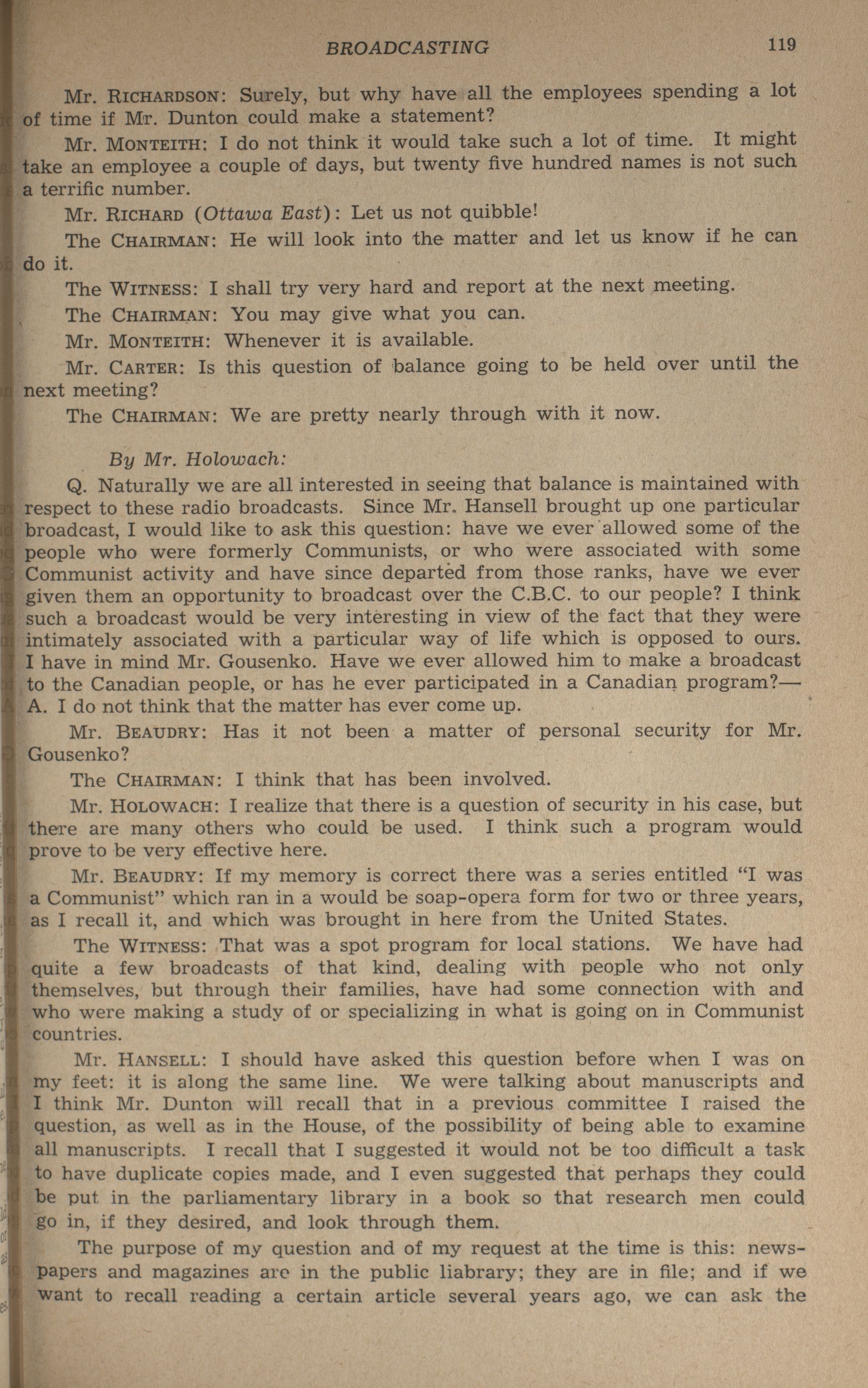 BROADCASTING 119

Mr. RICHARDSON: Surely, but why have all the employees spending a lot of time if Mr. Dunton could make a statement?

Mr. MONTEITH: I do not think it would take such a lot of time. It might take an employee a couple of days, but twenty five hundred names is not such a terrific number.

Mr. RICHARD (Ottawa East): Let us not quibble!

The CHAIRMAN: He will look into the matter and let us know if he can do it.

The WITNESS: I shall try very hard and report at the next meeting.

The CHAIRMAN: You may give what you can.

Mr. MONTEITH: Whenever it is available.

Mr. CARTER: Is this question of balance going to be held over until the next meeting?

The CHAIRMAN: We are pretty nearly through with it now.

By Mr. Holowach:

Q. Naturally we are all interested in seeing that balance is maintained with respect to these radio broadcasts. Since Mr. Hansell brought up one particular broadcast, I would like to ask this question: have we ever allowed some of the people who were formerly Communists, or who were associated with some Communist activity and have since departed from those ranks, have we ever given them an opportunity to broadcast over the C.B.C. to our people? I think such a broadcast would be very interesting in view of the fact that they were intimately associated with a particular way of life which is opposed to ours. I have in mind Mr. Gousenko. Have we ever allowed him to make a broadcast to the Canadian people, or has he ever participated in a Canadian program?—A. I do not think that the matter has ever come up.

Mr. BEAUDRY: Has it not been a matter of personal security for Mr. Gousenko?

The CHAIRMAN: I think that has been involved.

Mr. HOLOWACH: I realize that there is a question of security in his case, but there are many others who could be used. I think such a program would prove to be very effective here.

Mr. BEAUDRY: If my memory is correct there was a series entitled "I was a Communist" which ran in a would be soap-opera form for two or three years, as I recall it, and which was brought in here from the United States.

The WITNESS: That was a spot program for local stations. We have had quite a few broadcasts of that kind, dealing with people who not only themselves, but through their families, have had some connection with and who were making a study of or specializing in what is going on in Communist countries.

Mr. HANSELL: I should have asked this question before when I was on my feet: it is along the same line. We were talking about manuscripts and I think Mr. Dunton will recall that in a previous committee I raised the question, as well as in the House, of the possibility of being able to examine all manuscripts. I recall that I suggested it would not be too difficult a task to have duplicate copies made, and I even suggested that perhaps they could be put in the parliamentary library in a book so that research men could go in, if they desired, and look through them.

The purpose of my question and of my request at the time is this: newspapers and magazines are in the public liabrary; they are in file; and if we want to recall reading a certain article several years ago, we can ask the